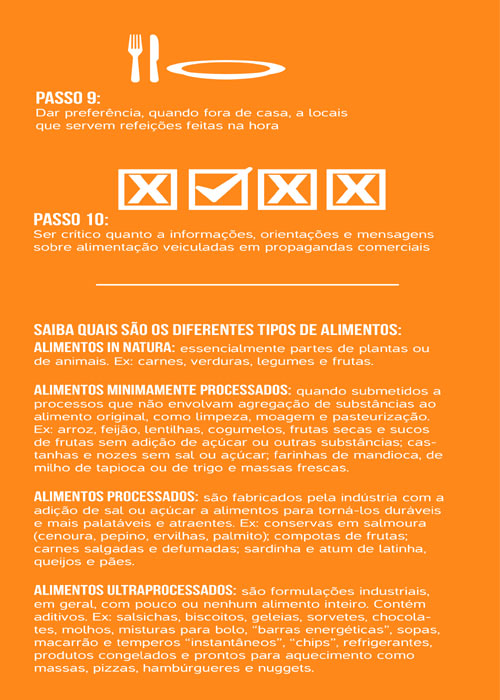 PASSO 9:
Dar preferência, quando fora de casa, a locais que servem refeições feitas na hora

PASSO 10:
Ser crítico quanto a informações, orientações e mensagens sobre alimentação veiculadas em propagandas comerciais

SAIBA QUAIS SÃO OS DIFERENTES TIPOS DE ALIMENTOS:
ALIMENTOS IN NATURA: essencialmente partes de plantas ou de animais. Ex: carnes, verduras, legumes e frutas.

ALIMENTOS MINIMAMENTE PROCESSADOS: quando submetidos a processos que não envolvam agregação de substâncias ao alimento original, como limpeza, moagem e pasteurização. Ex: arroz, feijão, lentilhas, cogumelos, frutas secas e sucos de frutas sem adição de açúcar ou outras substâncias; castanhas e nozes sem sal ou açúcar; farinhas de mandioca, de milho de tapioca ou de trigo e massas frescas.

ALIMENTOS PROCESSADOS: são fabricados pela indústria com a adição de sal ou açúcar a alimentos para torná-los duráveis e mais palatáveis e atraentes. Ex: conservas em salmoura (cenoura, pepino, ervilhas, palmito); compotas de frutas; carnes salgadas e defumadas; sardinha e atum de latinha, queijos e pães.

ALIMENTOS ULTRAPROCESSADOS: são formulações industriais, em geral, com pouco ou nenhum alimento inteiro. Contém aditivos. Ex: salsichas, biscoitos, geleias, sorvetes, chocolates, molhos, misturas para bolo, "barras energéticas", sopas, macarrão e temperos "instantâneos", "chips", refrigerantes, produtos congelados e prontos para aquecimento como massas, pizzas, hambúrgueres e nuggets.